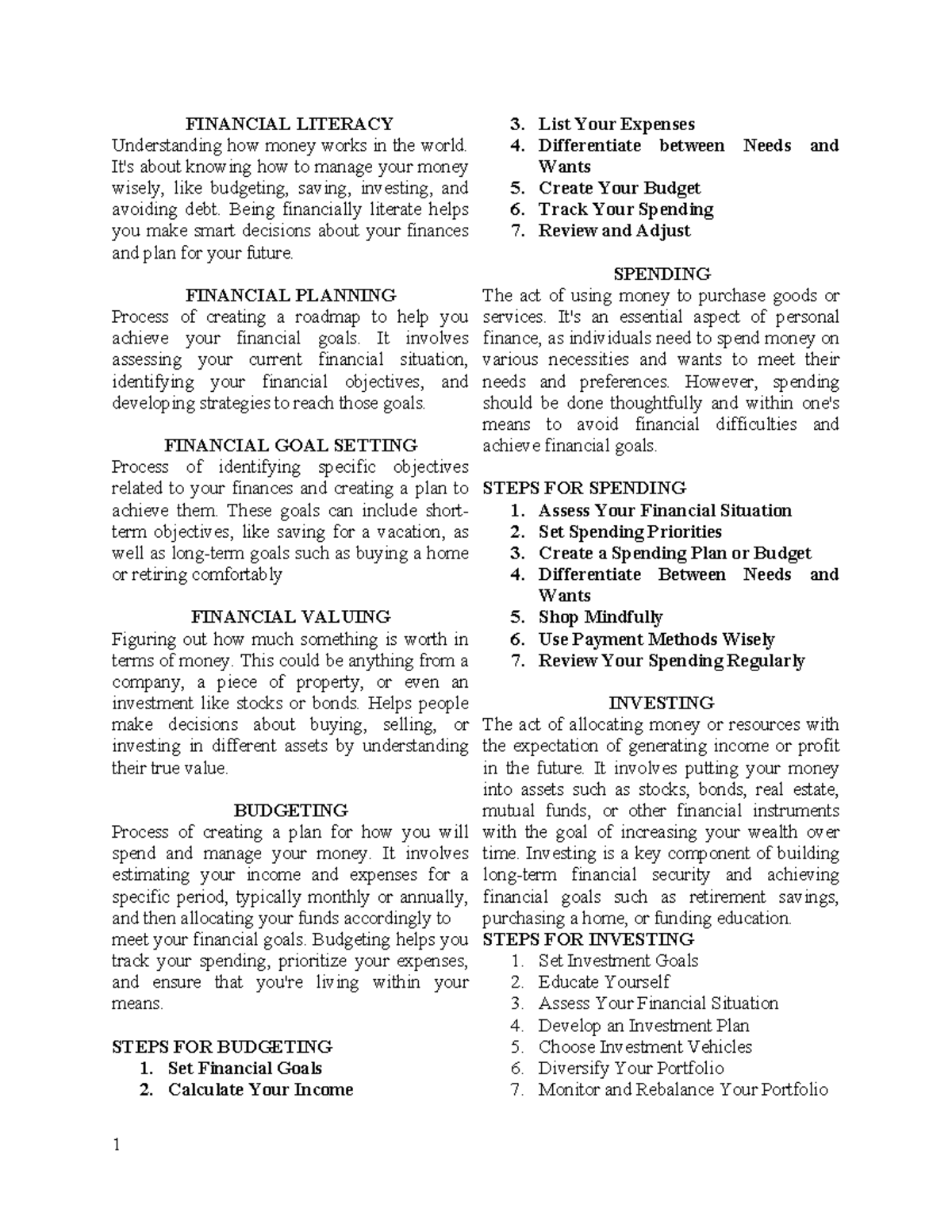 FINANCIAL LITERACY
Understanding how money works in the world. It's about knowing how to manage your money wisely, like budgeting, saving, investing, and avoiding debt. Being financially literate helps you make smart decisions about your finances and plan for your future.

FINANCIAL PLANNING
Process of creating a roadmap to help you achieve your financial goals. It involves assessing your current financial situation, identifying your financial objectives, and developing strategies to reach those goals.

FINANCIAL GOAL SETTING
Process of identifying specific objectives related to your finances and creating a plan to achieve them. These goals can include short-term objectives, like saving for a vacation, as well as long-term goals such as buying a home or retiring comfortably

FINANCIAL VALUING
Figuring out how much something is worth in terms of money. This could be anything from a company, a piece of property, or even an investment like stocks or bonds. Helps people make decisions about buying, selling, or investing in different assets by understanding their true value.

BUDGETING
Process of creating a plan for how you will spend and manage your money. It involves estimating your income and expenses for a specific period, typically monthly or annually, and then allocating your funds accordingly to meet your financial goals. Budgeting helps you track your spending, prioritize your expenses, and ensure that you're living within your means.

STEPS FOR BUDGETING
1. Set Financial Goals
2. Calculate Your Income
3. List Your Expenses
4. Differentiate between Needs and Wants
5. Create Your Budget
6. Track Your Spending
7. Review and Adjust

SPENDING
The act of using money to purchase goods or services. It's an essential aspect of personal finance, as individuals need to spend money on various necessities and wants to meet their needs and preferences. However, spending should be done thoughtfully and within one's means to avoid financial difficulties and achieve financial goals.

STEPS FOR SPENDING
1. Assess Your Financial Situation
2. Set Spending Priorities
3. Create a Spending Plan or Budget
4. Differentiate Between Needs and Wants
5. Shop Mindfully
6. Use Payment Methods Wisely
7. Review Your Spending Regularly

INVESTING
The act of allocating money or resources with the expectation of generating income or profit in the future. It involves putting your money into assets such as stocks, bonds, real estate, mutual funds, or other financial instruments with the goal of increasing your wealth over time. Investing is a key component of building long-term financial security and achieving financial goals such as retirement savings, purchasing a home, or funding education.
STEPS FOR INVESTING
1. Set Investment Goals
2. Educate Yourself
3. Assess Your Financial Situation
4. Develop an Investment Plan
5. Choose Investment Vehicles
6. Diversify Your Portfolio
7. Monitor and Rebalance Your Portfolio

1